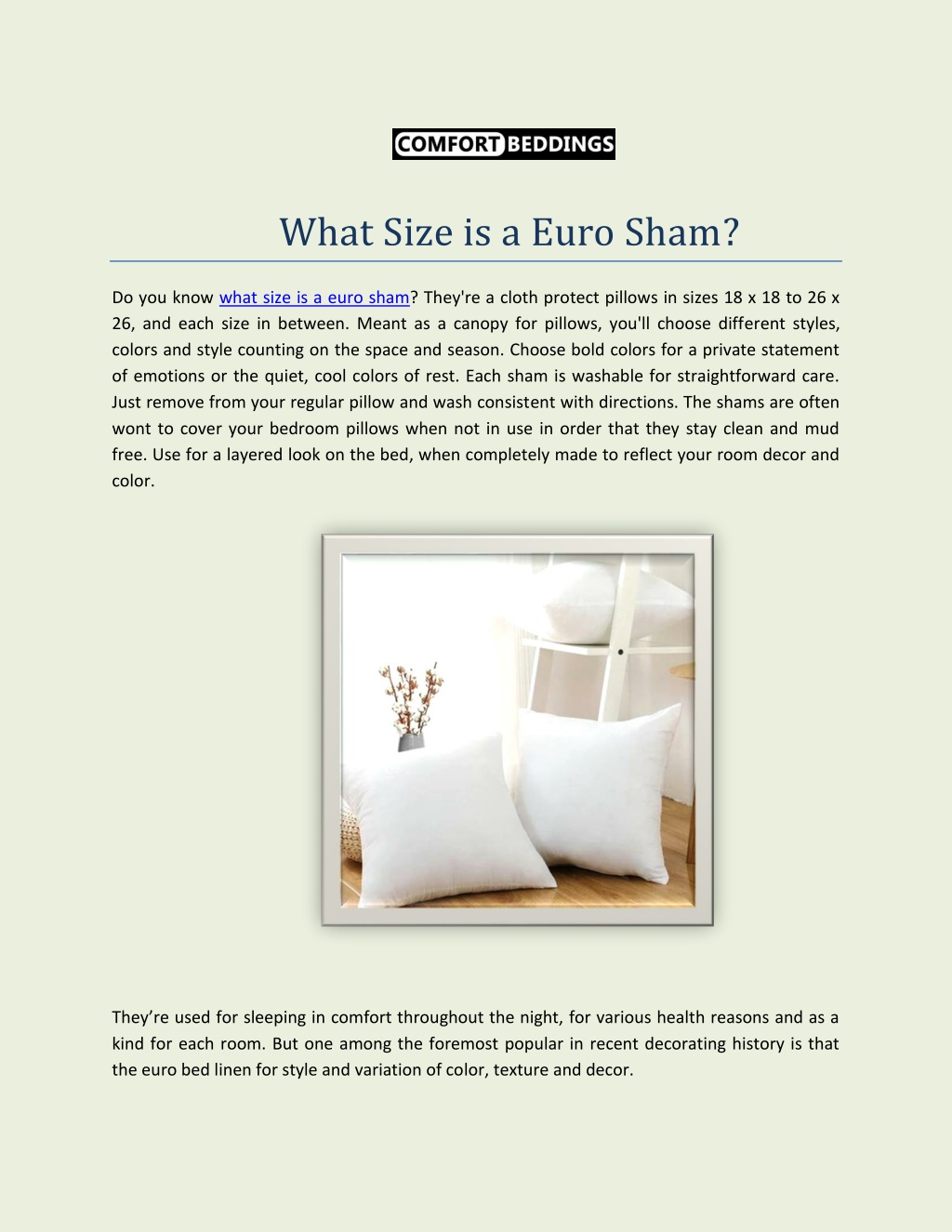 COMFORT BEDDINGS

What Size is a Euro Sham?

Do you know what size is a euro sham? They're a cloth protect pillows in sizes 18 x 18 to 26 x 26, and each size in between. Meant as a canopy for pillows, you'll choose different styles, colors and style counting on the space and season. Choose bold colors for a private statement of emotions or the quiet, cool colors of rest. Each sham is washable for straightforward care. Just remove from your regular pillow and wash consistent with directions. The shams are often wont to cover your bedroom pillows when not in use in order that they stay clean and mud free. Use for a layered look on the bed, when completely made to reflect your room decor and color.

They're used for sleeping in comfort throughout the night, for various health reasons and as a kind for each room. But one among the foremost popular in recent decorating history is that the euro bed linen for style and variation of color, texture and decor.